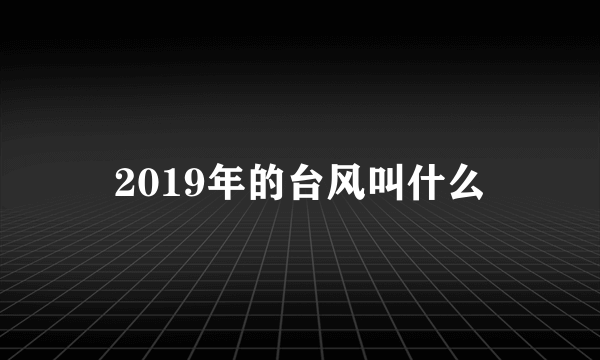 2019年的台风叫什么